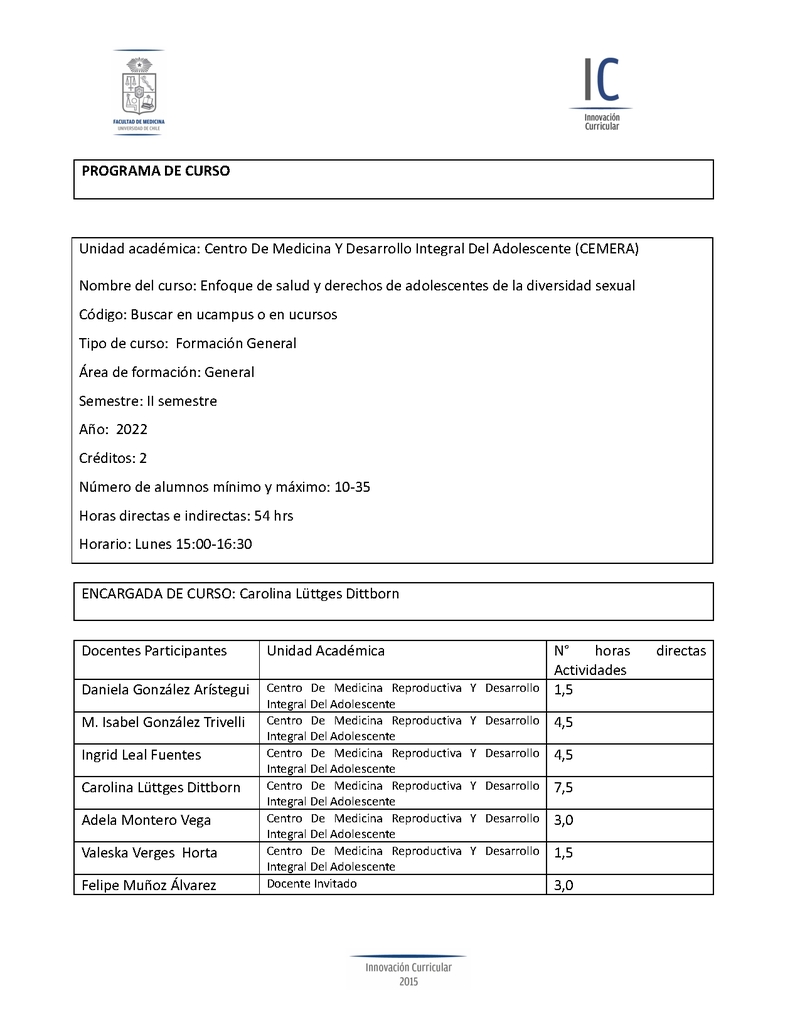 FACULTAD DE MEDICINA
UNIVERSIDAD DE CHILE

IC
Innovación Curricular

PROGRAMA DE CURSO

Unidad académica: Centro De Medicina Y Desarrollo Integral Del Adolescente (CEMERA)

Nombre del curso: Enfoque de salud y derechos de adolescentes de la diversidad sexual

Código: Buscar en ucampus o en ucursos

Tipo de curso: Formación General

Área de formación: General

Semestre: II semestre

Año: 2022

Créditos: 2

Número de alumnos mínimo y máximo: 10-35

Horas directas e indirectas: 54 hrs

Horario: Lunes 15:00-16:30

ENCARGADA DE CURSO: Carolina Lüttges Dittborn

| Docentes Participantes | Unidad Académica | N° horas directas Actividades |
|---|---|---|
| Daniela González Arístegui | Centro De Medicina Reproductiva Y Desarrollo Integral Del Adolescente | 1,5 |
| M. Isabel González Trivelli | Centro De Medicina Reproductiva Y Desarrollo Integral Del Adolescente | 4,5 |
| Ingrid Leal Fuentes | Centro De Medicina Reproductiva Y Desarrollo Integral Del Adolescente | 4,5 |
| Carolina Lüttges Dittborn | Centro De Medicina Reproductiva Y Desarrollo Integral Del Adolescente | 7,5 |
| Adela Montero Vega | Centro De Medicina Reproductiva Y Desarrollo Integral Del Adolescente | 3,0 |
| Valeska Verges Horta | Centro De Medicina Reproductiva Y Desarrollo Integral Del Adolescente | 1,5 |
| Felipe Muñoz Álvarez | Docente Invitado | 3,0 |

Innovación Curricular
2015